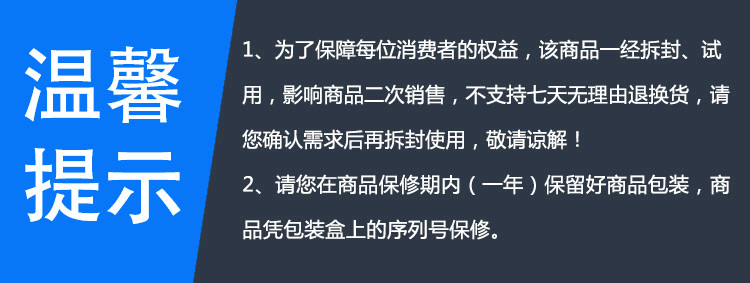 温馨提示

1、为了保障每位消费者的权益，该商品一经拆封、试用，影响商品二次销售，不支持七天无理由退换货，请您确认需求后再拆封使用，敬请谅解！

2、请您在商品保修期内（一年）保留好商品包装，商品凭包装盒上的序列号保修。